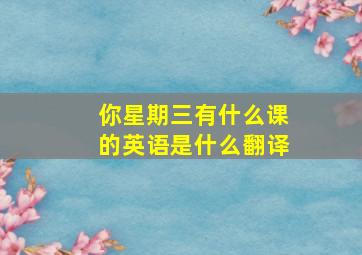 你星期三有什么课的英语是什么翻译